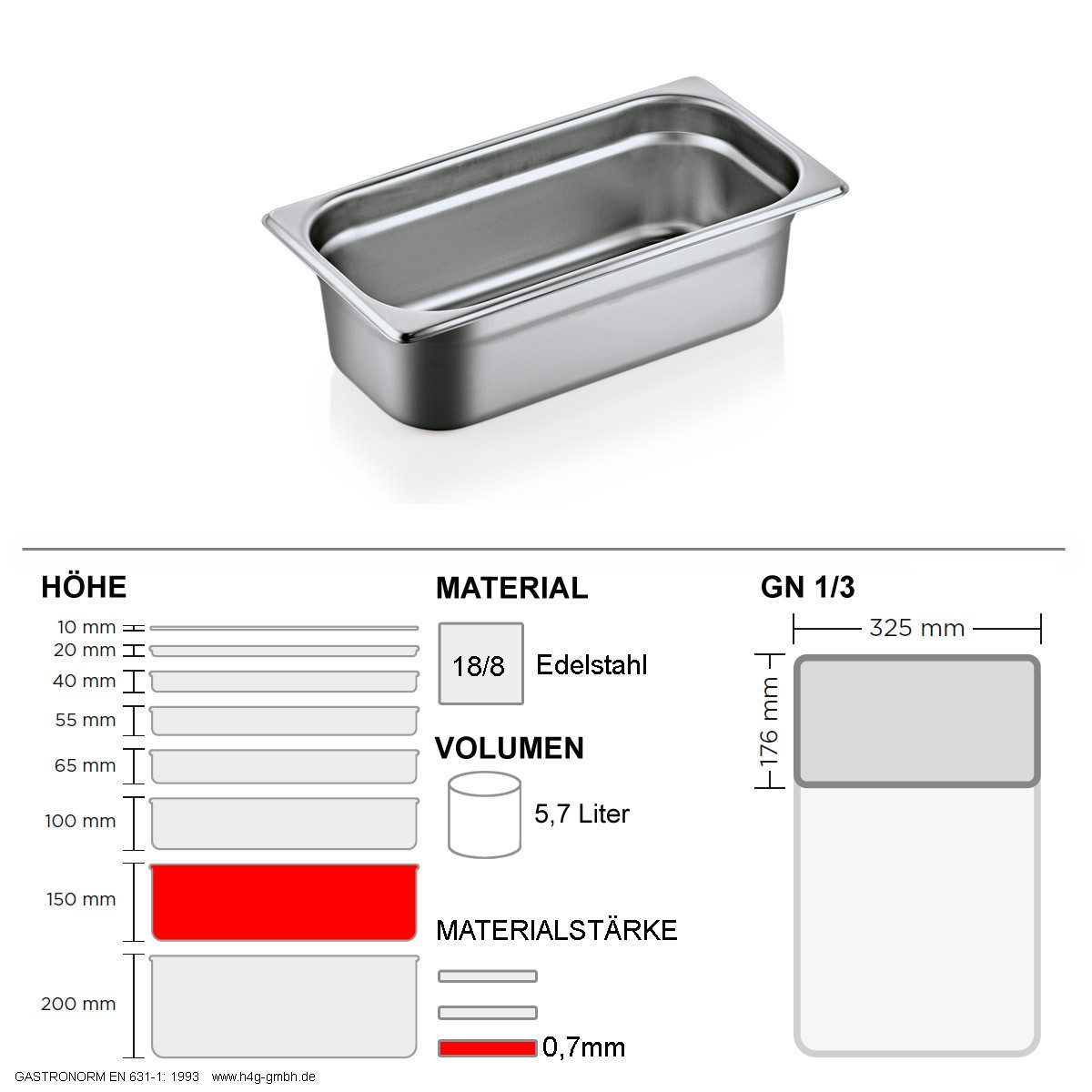 HÖHE

10 mm
20 mm
40 mm
55 mm
65 mm
100 mm
150 mm
200 mm

MATERIAL

18/8 Edelstahl

VOLUMEN

5,7 Liter

MATERIALSTÄRKE

0,7mm

GN 1/3

325 mm

176 mm

GASTRONORM EN 631-1: 1993 www.h4g-gmbh.de